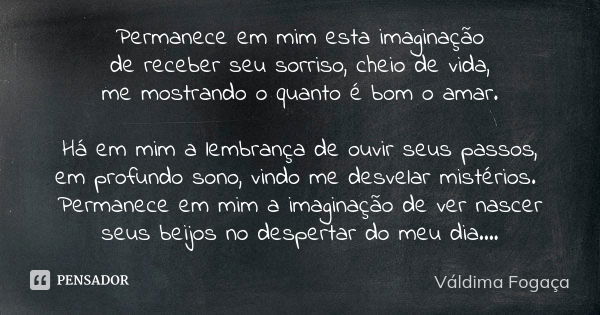 Permanece em mim esta imaginação
de receber seu sorriso, cheio de vida,
me mostrando o quanto é bom o amar.

Há em mim a lembrança de ouvir seus passos,
em profundo sono, vindo me desvelar mistérios.
Permanece em mim a imaginação de ver nascer
seus beijos no despertar do meu dia....

PENSADOR

Váldima Fogaça